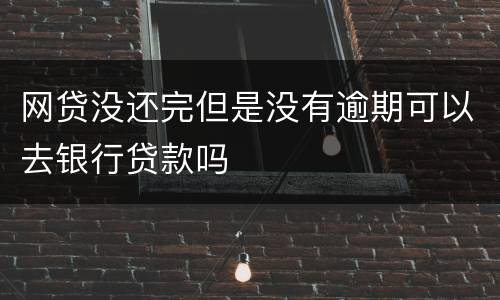 网贷没还完但是没有逾期可以去银行贷款吗